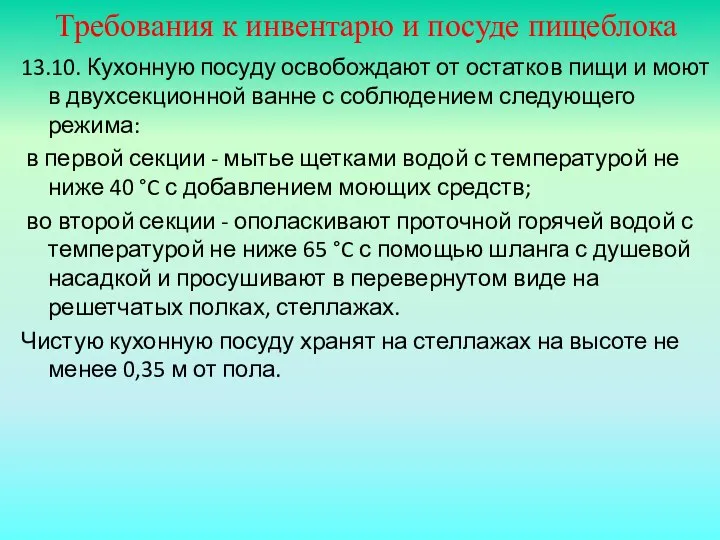 Требования к инвентарю и посуде пищеблока

13.10. Кухонную посуду освобождают от остатков пищи и моют в двухсекционной ванне с соблюдением следующего режима:

в первой секции - мытье щетками водой с температурой не ниже 40 °C с добавлением моющих средств;

во второй секции - ополаскивают проточной горячей водой с температурой не ниже 65 °C с помощью шланга с душевой насадкой и просушивают в перевернутом виде на решетчатых полках, стеллажах.

Чистую кухонную посуду хранят на стеллажах на высоте не менее 0,35 м от пола.